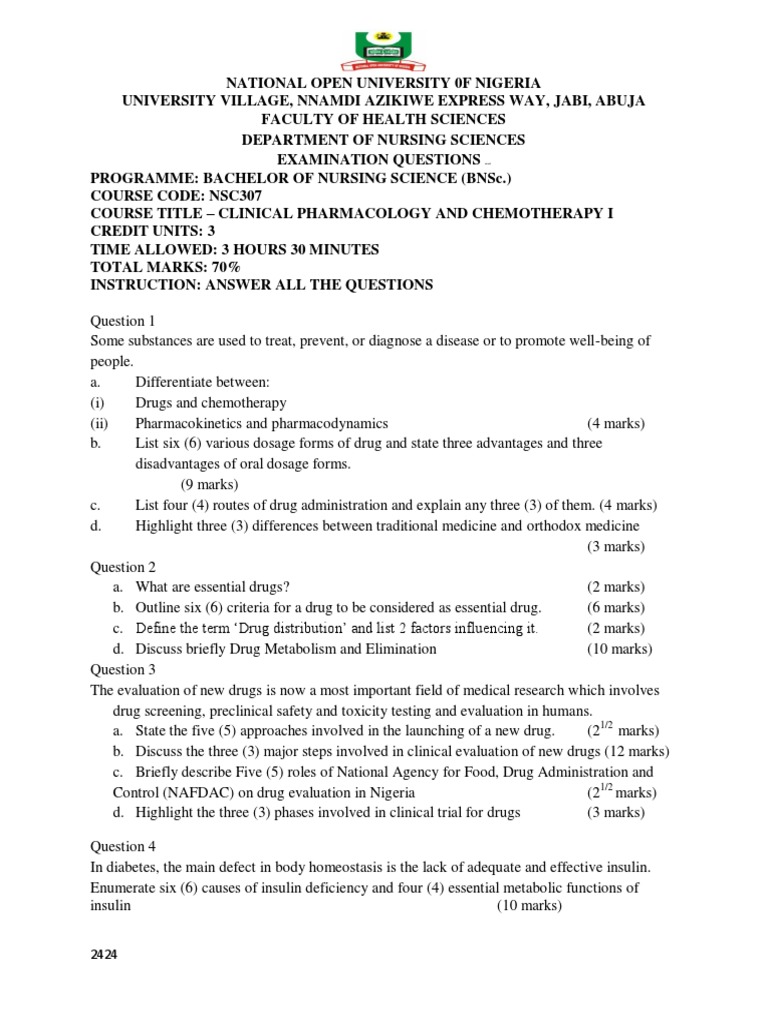 NATIONAL OPEN UNIVERSITY 0F NIGERIA
UNIVERSITY VILLAGE, NNAMDI AZIKIWE EXPRESS WAY, JABI, ABUJA
FACULTY OF HEALTH SCIENCES
DEPARTMENT OF NURSING SCIENCES
EXAMINATION QUESTIONS
PROGRAMME: BACHELOR OF NURSING SCIENCE (BNSc.)
COURSE CODE: NSC307
COURSE TITLE – CLINICAL PHARMACOLOGY AND CHEMOTHERAPY I
CREDIT UNITS: 3
TIME ALLOWED: 3 HOURS 30 MINUTES
TOTAL MARKS: 70%
INSTRUCTION: ANSWER ALL THE QUESTIONS

Question 1
Some substances are used to treat, prevent, or diagnose a disease or to promote well-being of people.
a. Differentiate between:
(i) Drugs and chemotherapy
(ii) Pharmacokinetics and pharmacodynamics (4 marks)
b. List six (6) various dosage forms of drug and state three advantages and three disadvantages of oral dosage forms.
(9 marks)
c. List four (4) routes of drug administration and explain any three (3) of them. (4 marks)
d. Highlight three (3) differences between traditional medicine and orthodox medicine
(3 marks)
Question 2
a. What are essential drugs? (2 marks)
b. Outline six (6) criteria for a drug to be considered as essential drug. (6 marks)
c. Define the term 'Drug distribution' and list 2 factors influencing it. (2 marks)
d. Discuss briefly Drug Metabolism and Elimination (10 marks)
Question 3
The evaluation of new drugs is now a most important field of medical research which involves drug screening, preclinical safety and toxicity testing and evaluation in humans.
a. State the five (5) approaches involved in the launching of a new drug. ($2^{1/2}$ marks)
b. Discuss the three (3) major steps involved in clinical evaluation of new drugs (12 marks)
c. Briefly describe Five (5) roles of National Agency for Food, Drug Administration and Control (NAFDAC) on drug evaluation in Nigeria ($2^{1/2}$ marks)
d. Highlight the three (3) phases involved in clinical trial for drugs (3 marks)

Question 4
In diabetes, the main defect in body homeostasis is the lack of adequate and effective insulin. Enumerate six (6) causes of insulin deficiency and four (4) essential metabolic functions of insulin (10 marks)

2424